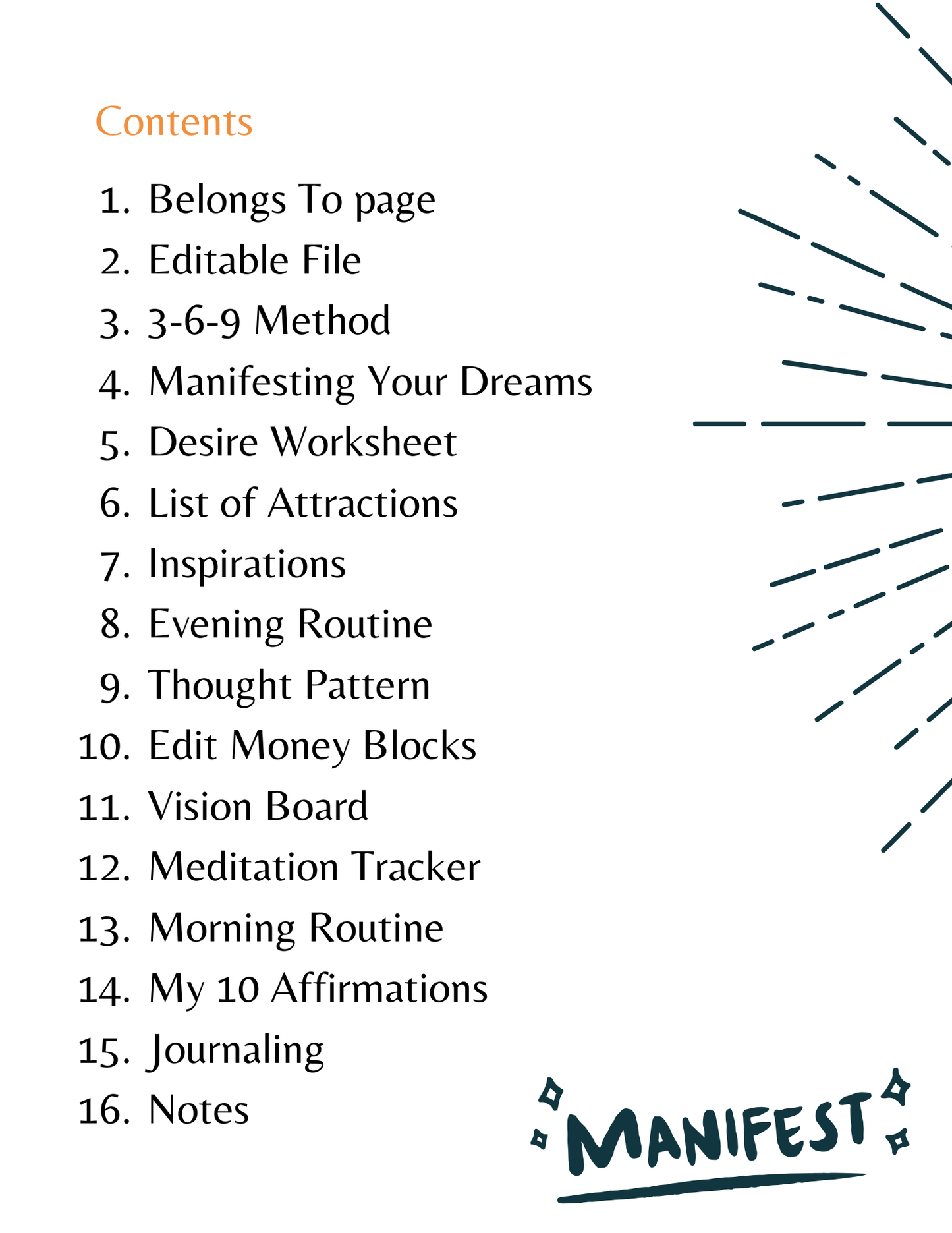 Contents

1. Belongs To page
2. Editable File
3. 3-6-9 Method
4. Manifesting Your Dreams
5. Desire Worksheet
6. List of Attractions
7. Inspirations
8. Evening Routine
9. Thought Pattern
10. Edit Money Blocks
11. Vision Board
12. Meditation Tracker
13. Morning Routine
14. My 10 Affirmations
15. Journaling
16. Notes

MANIFEST